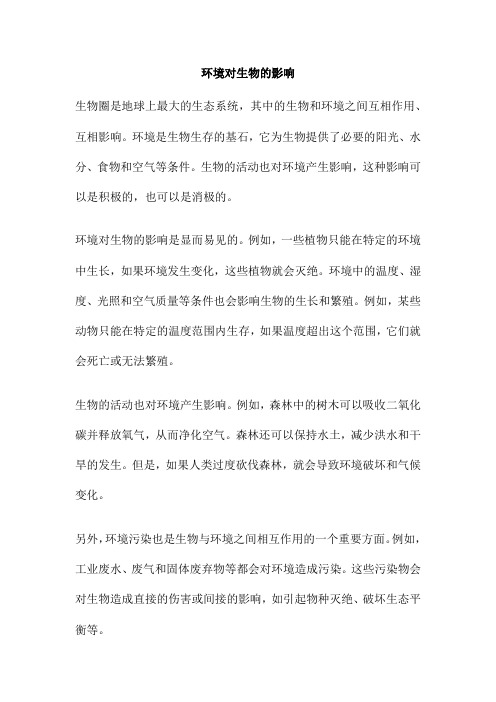 环境对生物的影响

生物圈是地球上最大的生态系统，其中的生物和环境之间互相作用、互相影响。环境是生物生存的基石，它为生物提供了必要的阳光、水分、食物和空气等条件。生物的活动也对环境产生影响，这种影响可以是积极的，也可以是消极的。

环境对生物的影响是显而易见的。例如，一些植物只能在特定的环境中生长，如果环境发生变化，这些植物就会灭绝。环境中的温度、湿度、光照和空气质量等条件也会影响生物的生长和繁殖。例如，某些动物只能在特定的温度范围内生存，如果温度超出这个范围，它们就会死亡或无法繁殖。

生物的活动也对环境产生影响。例如，森林中的树木可以吸收二氧化碳并释放氧气，从而净化空气。森林还可以保持水土，减少洪水和干旱的发生。但是，如果人类过度砍伐森林，就会导致环境破坏和气候变化。

另外，环境污染也是生物与环境之间相互作用的一个重要方面。例如，工业废水、废气和固体废弃物等都会对环境造成污染。这些污染物会对生物造成直接的伤害或间接的影响，如引起物种灭绝、破坏生态平衡等。